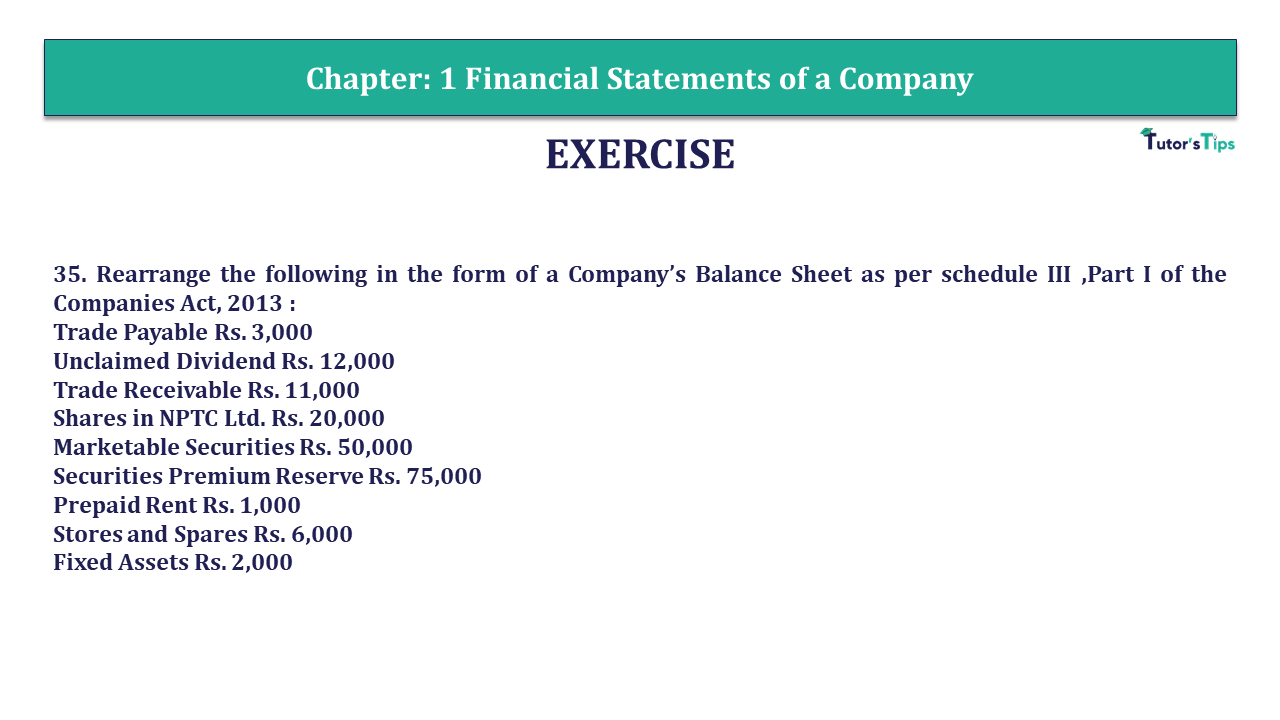 Chapter: 1 Financial Statements of a Company

EXERCISE

Tutor's Tips

35. Rearrange the following in the form of a Company's Balance Sheet as per schedule III ,Part I of the Companies Act, 2013 :
Trade Payable Rs. 3,000
Unclaimed Dividend Rs. 12,000
Trade Receivable Rs. 11,000
Shares in NPTC Ltd. Rs. 20,000
Marketable Securities Rs. 50,000
Securities Premium Reserve Rs. 75,000
Prepaid Rent Rs. 1,000
Stores and Spares Rs. 6,000
Fixed Assets Rs. 2,000